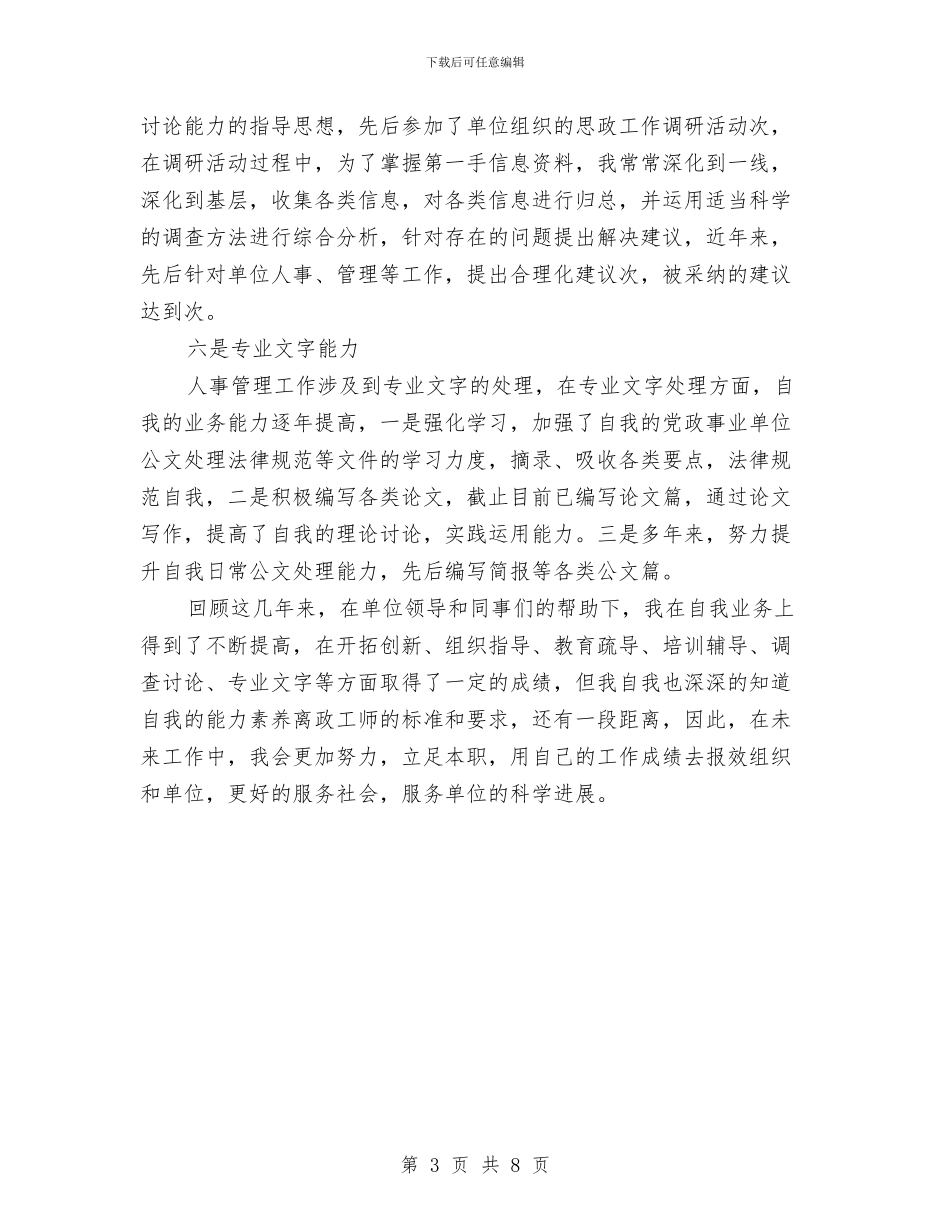 下载后可任意编辑

讨论能力的指导思想，先后参加了单位组织的思政工作调研活动次，在调研活动过程中，为了掌握第一手信息资料，我常常深化到一线，深化到基层，收集各类信息，对各类信息进行归总，并运用适当科学的调查方法进行综合分析，针对存在的问题提出解决建议，近年来，先后针对单位人事、管理等工作，提出合理化建议次，被采纳的建议达到次。

六是专业文字能力

人事管理工作涉及到专业文字的处理，在专业文字处理方面，自我的业务能力逐年提高，一是强化学习，加强了自我的党政事业单位公文处理法律规范等文件的学习力度，摘录、吸收各类要点，法律规范自我，二是积极编写各类论文，截止目前已编写论文篇，通过论文写作，提高了自我的理论讨论，实践运用能力。三是多年来，努力提升自我日常公文处理能力，先后编写简报等各类公文篇。

回顾这几年来，在单位领导和同事们的帮助下，我在自我业务上得到了不断提高，在开拓创新、组织指导、教育疏导、培训辅导、调查讨论、专业文字等方面取得了一定的成绩，但我自我也深深的知道自我的能力素养离政工师的标准和要求，还有一段距离，因此，在未来工作中，我会更加努力，立足本职，用自己的工作成绩去报效组织和单位，更好的服务社会，服务单位的科学进展。

第 3 页 共 8 页